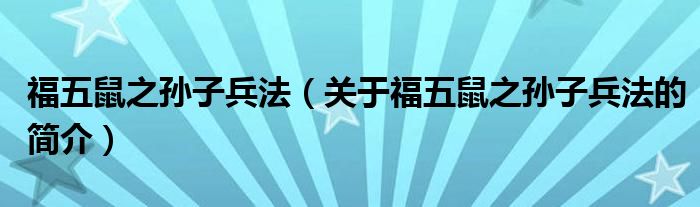 福五鼠之孙子兵法（关于福五鼠之孙子兵法的简介）